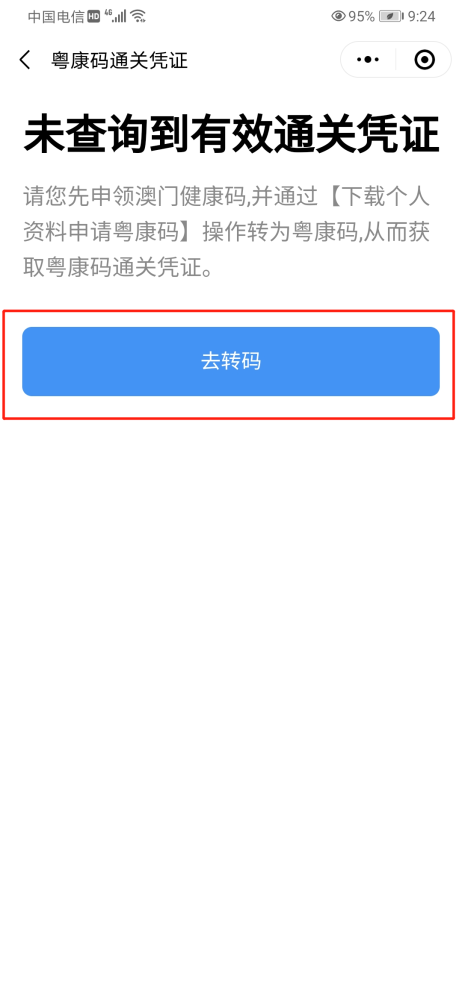 中国电信 HD 4G 95% 9:24

粤康码通关凭证

未查询到有效通关凭证

请您先申领澳门健康码,并通过【下载个人资料申请粤康码】操作转为粤康码,从而获取粤康码通关凭证。

去转码